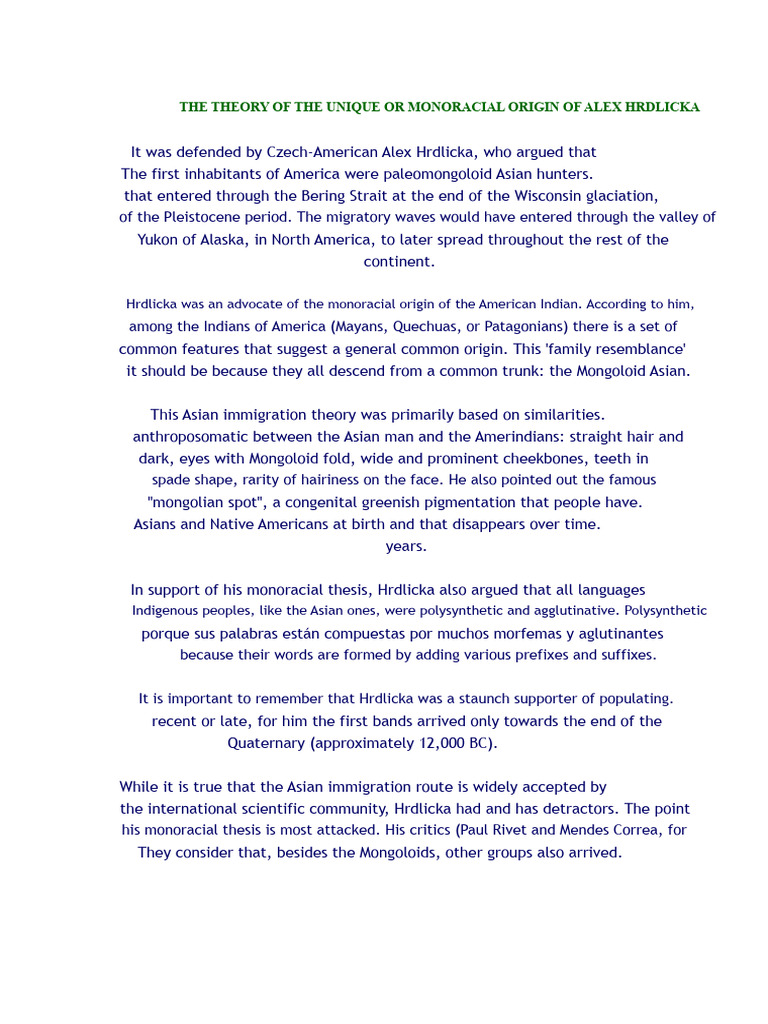 THE THEORY OF THE UNIQUE OR MONORACIAL ORIGIN OF ALEX HRDLICKA

It was defended by Czech-American Alex Hrdlicka, who argued that The first inhabitants of America were paleomongoloid Asian hunters. that entered through the Bering Strait at the end of the Wisconsin glaciation, of the Pleistocene period. The migratory waves would have entered through the valley of Yukon of Alaska, in North America, to later spread throughout the rest of the continent.

Hrdlicka was an advocate of the monoracial origin of the American Indian. According to him, among the Indians of America (Mayans, Quechuas, or Patagonians) there is a set of common features that suggest a general common origin. This 'family resemblance' it should be because they all descend from a common trunk: the Mongoloid Asian.

This Asian immigration theory was primarily based on similarities. anthroposomatic between the Asian man and the Amerindians: straight hair and dark, eyes with Mongoloid fold, wide and prominent cheekbones, teeth in spade shape, rarity of hairiness on the face. He also pointed out the famous "mongolian spot", a congenital greenish pigmentation that people have. Asians and Native Americans at birth and that disappears over time. years.

In support of his monoracial thesis, Hrdlicka also argued that all languages Indigenous peoples, like the Asian ones, were polysynthetic and agglutinative. Polysynthetic porque sus palabras están compuestas por muchos morfemas y aglutinantes because their words are formed by adding various prefixes and suffixes.

It is important to remember that Hrdlicka was a staunch supporter of populating. recent or late, for him the first bands arrived only towards the end of the Quaternary (approximately 12,000 BC).

While it is true that the Asian immigration route is widely accepted by the international scientific community, Hrdlicka had and has detractors. The point his monoracial thesis is most attacked. His critics (Paul Rivet and Mendes Correa, for They consider that, besides the Mongoloids, other groups also arrived.